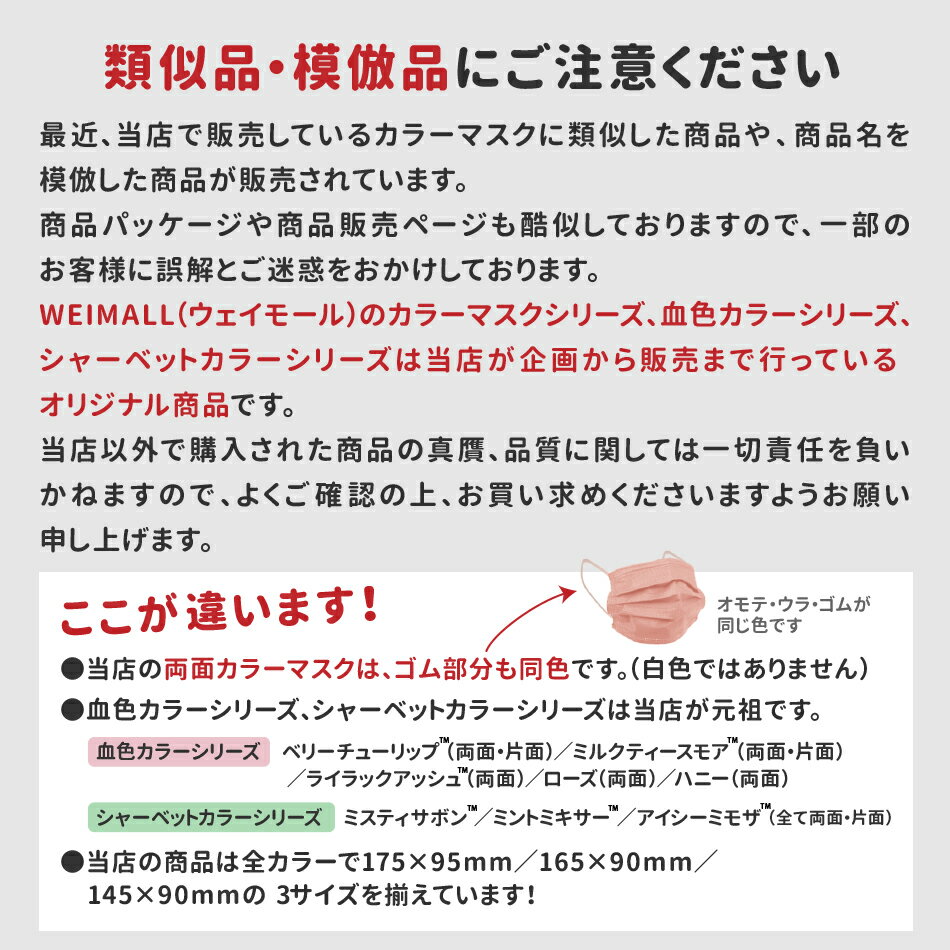 類似品・模倣品にご注意ください

最近、当店で販売しているカラーマスクに類似した商品や、商品名を模倣した商品が販売されています。
商品パッケージや商品販売ページも酷似しておりますので、一部のお客様に誤解とご迷惑をおかけしております。
WEIMALL(ウェイモール)のカラーマスクシリーズ、血色カラーシリーズ、シャーベットカラーシリーズは当店が企画から販売まで行っているオリジナル商品です。
当店以外で購入された商品の真贋、品質に関しては一切責任を負いかねますので、よくご確認の上、お買い求めくださいますようお願い申し上げます。

ここが違います!

オモテ・ウラ・ゴムが同じ色です

●当店の両面カラーマスクは、ゴム部分も同色です。(白色ではありません)
●血色カラーシリーズ、シャーベットカラーシリーズは当店が元祖です。

血色カラーシリーズ ベリーチューリップ™(両面・片面)/ミルクティースモア™(両面・片面)/ライラックアッシュ™(両面)/ローズ(両面)/ハニー(両面)

シャーベットカラーシリーズ ミスティサボン™/ミントミキサー™/アイシーミモザ™(全て両面・片面)

●当店の商品は全カラーで175×95mm/165×90mm/145×90mmの 3サイズを揃えています!